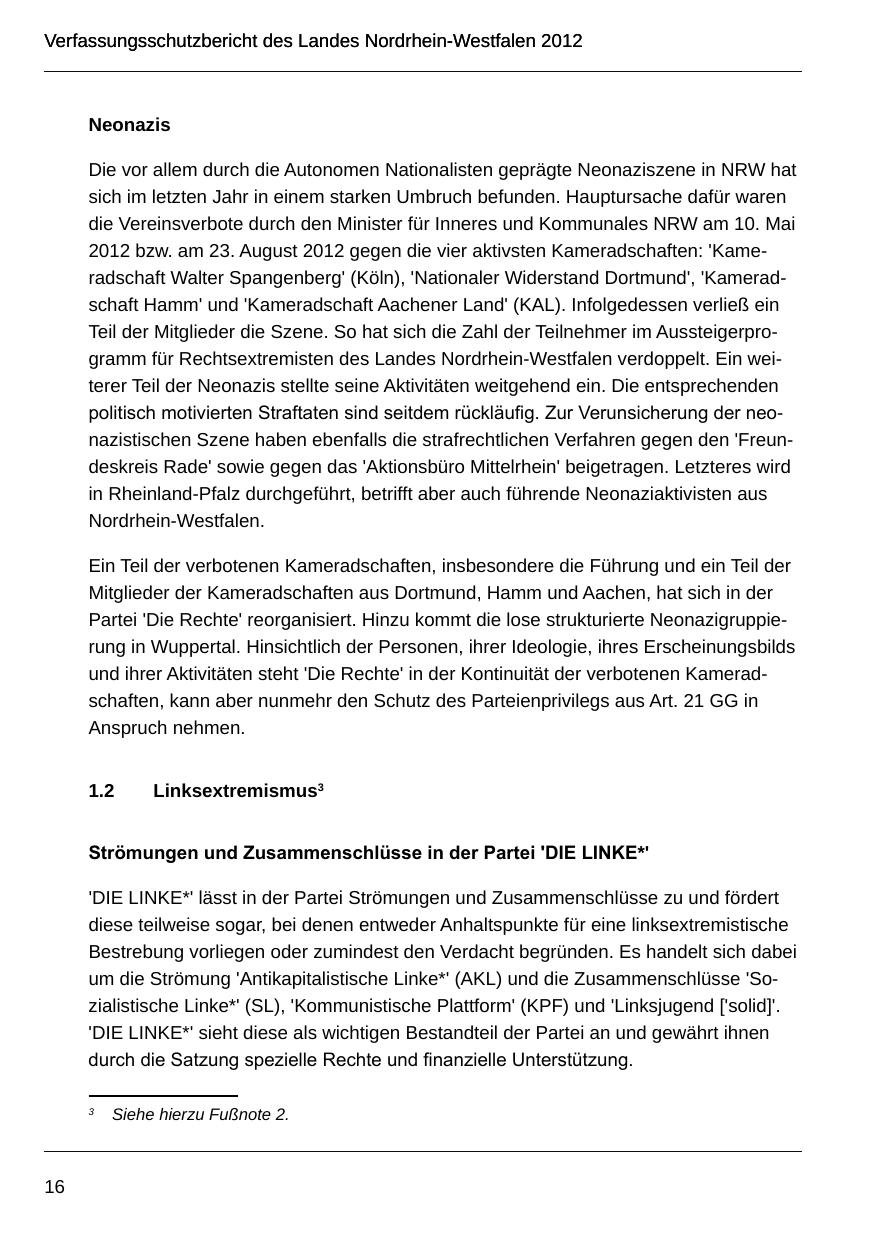 Verfassungsschutzbericht des Landes Nordrhein-Westfalen 2012

Neonazis

Die vor allem durch die Autonomen Nationalisten geprägte Neonaziszene in NRW hat sich im letzten Jahr in einem starken Umbruch befunden. Hauptursache dafür waren die Vereinsverbote durch den Minister für Inneres und Kommunales NRW am 10. Mai 2012 bzw. am 23. August 2012 gegen die vier aktivsten Kameradschaften: 'Kameradschaft Walter Spangenberg' (Köln), 'Nationaler Widerstand Dortmund', 'Kameradschaft Hamm' und 'Kameradschaft Aachener Land' (KAL). Infolgedessen verließ ein Teil der Mitglieder die Szene. So hat sich die Zahl der Teilnehmer im Aussteigerprogramm für Rechtsextremisten des Landes Nordrhein-Westfalen verdoppelt. Ein weiterer Teil der Neonazis stellte seine Aktivitäten weitgehend ein. Die entsprechenden politisch motivierten Straftaten sind seitdem rückläufig. Zur Verunsicherung der neonazistischen Szene haben ebenfalls die strafrechtlichen Verfahren gegen den 'Freundeskreis Rade' sowie gegen das 'Aktionsbüro Mittelrhein' beigetragen. Letzteres wird in Rheinland-Pfalz durchgeführt, betrifft aber auch führende Neonaziaktivisten aus Nordrhein-Westfalen.

Ein Teil der verbotenen Kameradschaften, insbesondere die Führung und ein Teil der Mitglieder der Kameradschaften aus Dortmund, Hamm und Aachen, hat sich in der Partei 'Die Rechte' reorganisiert. Hinzu kommt die lose strukturierte Neonazigruppierung in Wuppertal. Hinsichtlich der Personen, ihrer Ideologie, ihres Erscheinungsbilds und ihrer Aktivitäten steht 'Die Rechte' in der Kontinuität der verbotenen Kameradschaften, kann aber nunmehr den Schutz des Parteienprivilegs aus Art. 21 GG in Anspruch nehmen.

1.2 Linksextremismus³

Strömungen und Zusammenschlüsse in der Partei 'DIE LINKE*'

'DIE LINKE*' lässt in der Partei Strömungen und Zusammenschlüsse zu und fördert diese teilweise sogar, bei denen entweder Anhaltspunkte für eine linksextremistische Bestrebung vorliegen oder zumindest den Verdacht begründen. Es handelt sich dabei um die Strömung 'Antikapitalistische Linke*' (AKL) und die Zusammenschlüsse 'Sozialistische Linke*' (SL), 'Kommunistische Plattform' (KPF) und 'Linksjugend ['solid]'. 'DIE LINKE*' sieht diese als wichtigen Bestandteil der Partei an und gewährt ihnen durch die Satzung spezielle Rechte und finanzielle Unterstützung.

³ Siehe hierzu Fußnote 2.

16